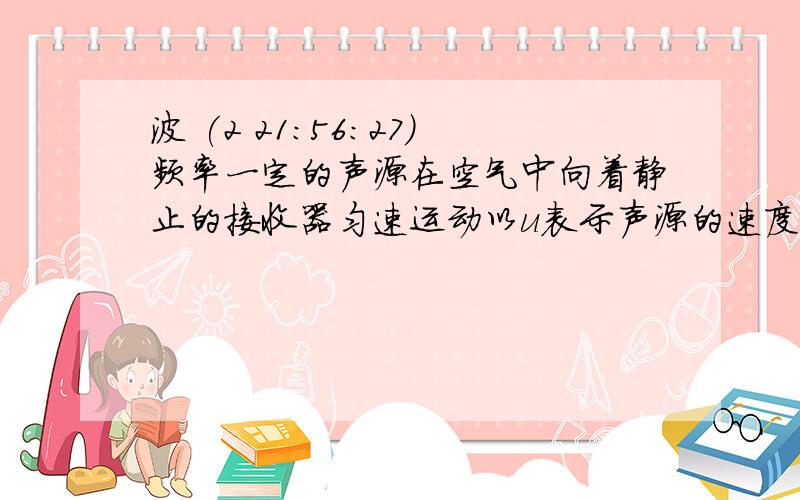 波 (2 21:56:27)
频率一定的声源在空气中向着静止的接收器匀速运动以u表示声源的速度